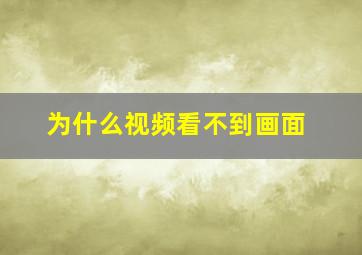 为什么视频看不到画面